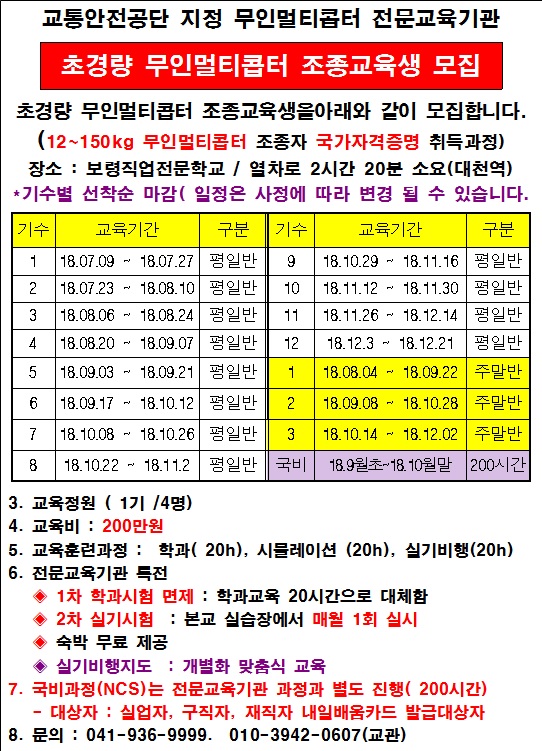 교통안전공단 지정 무인멀티콥터 전문교육기관

초경량 무인멀티콥터 조종교육생 모집

초경량 무인멀티콥터 조종교육생을아래와 같이 모집합니다.

(12~150kg 무인멀티콥터 조종자 국가자격증명 취득과정)

장소 : 보령직업전문학교 / 열차로 2시간 20분 소요(대천역)

*기수별 선착순 마감( 일정은 사정에 따라 변경 될 수 있습니다.

| 기수 | 교육기간 | 구분 | 기수 | 교육기간 | 구분 |
|---|---|---|---|---|---|
| 1 | 18.07.09 ~ 18.07.27 | 평일반 | 9 | 18.10.29 ~ 18.11.16 | 평일반 |
| 2 | 18.07.23 ~ 18.08.10 | 평일반 | 10 | 18.11.12 ~ 18.11.30 | 평일반 |
| 3 | 18.08.06 ~ 18.08.24 | 평일반 | 11 | 18.11.26 ~ 18.12.14 | 평일반 |
| 4 | 18.08.20 ~ 18.09.07 | 평일반 | 12 | 18.12.3 ~ 18.12.21 | 평일반 |
| 5 | 18.09.03 ~ 18.09.21 | 평일반 | 1 | 18.08.04 ~ 18.09.22 | 주말반 |
| 6 | 18.09.17 ~ 18.10.12 | 평일반 | 2 | 18.09.08 ~ 18.10.28 | 주말반 |
| 7 | 18.10.08 ~ 18.10.26 | 평일반 | 3 | 18.10.14 ~ 18.12.02 | 주말반 |
| 8 | 18.10.22 ~ 18.11.2 | 평일반 | 국비 | 18.9월초~18.10월말 | 200시간 |

3. 교육정원 ( 1기 /4명)
4. 교육비 : 200만원
5. 교육훈련과정 : 학과( 20h), 시뮬레이션 (20h), 실기비행(20h)
6. 전문교육기관 특전
◈ 1차 학과시험 면제 : 학과교육 20시간으로 대체함
◈ 2차 실기시험 : 본교 실습장에서 매월 1회 실시
◈ 숙박 무료 제공
◈ 실기비행지도 : 개별화 맞춤식 교육
7. 국비과정(NCS)는 전문교육기관 과정과 별도 진행( 200시간)
- 대상자 : 실업자, 구직자, 재직자 내일배움카드 발급대상자
8. 문의 : 041-936-9999. 010-3942-0607(교관)